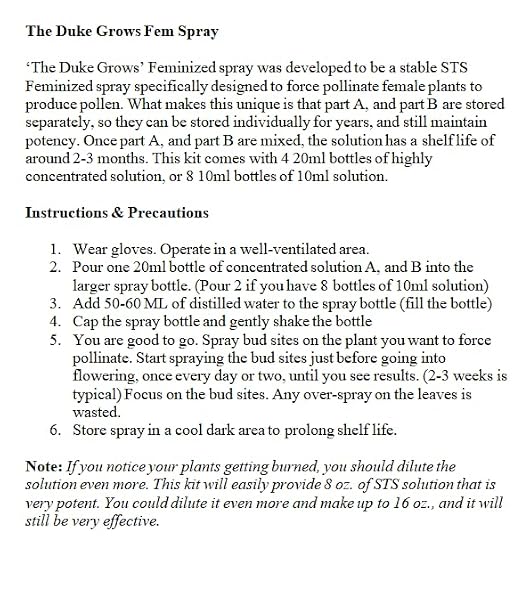 The Duke Grows Fem Spray

'The Duke Grows' Feminized spray was developed to be a stable STS Feminized spray specifically designed to force pollinate female plants to produce pollen. What makes this unique is that part A, and part B are stored separately, so they can be stored individually for years, and still maintain potency. Once part A, and part B are mixed, the solution has a shelf life of around 2-3 months. This kit comes with 4 20ml bottles of highly concentrated solution, or 8 10ml bottles of 10ml solution.

Instructions & Precautions

1. Wear gloves. Operate in a well-ventilated area.
2. Pour one 20ml bottle of concentrated solution A, and B into the larger spray bottle. (Pour 2 if you have 8 bottles of 10ml solution)
3. Add 50-60 ML of distilled water to the spray bottle (fill the bottle)
4. Cap the spray bottle and gently shake the bottle
5. You are good to go. Spray bud sites on the plant you want to force pollinate. Start spraying the bud sites just before going into flowering, once every day or two, until you see results. (2-3 weeks is typical) Focus on the bud sites. Any over-spray on the leaves is wasted.
6. Store spray in a cool dark area to prolong shelf life.

Note: If you notice your plants getting burned, you should dilute the solution even more. This kit will easily provide 8 oz. of STS solution that is very potent. You could dilute it even more and make up to 16 oz., and it will still be very effective.